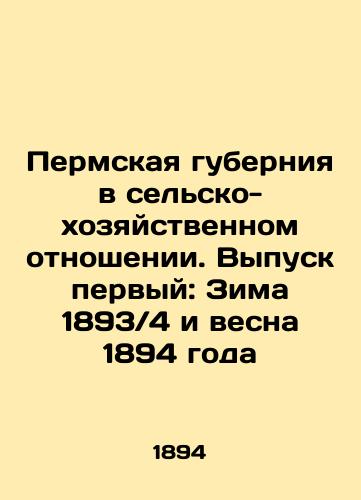 Пермская губерния в сельско-хозяйственном отношении. Выпуск первый: Зима 1893/4 и весна 1894 года

1894